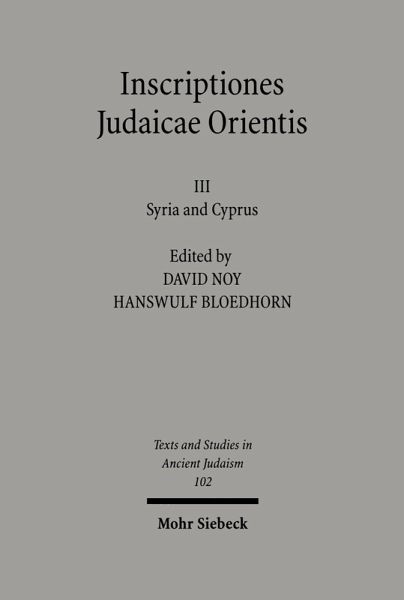 Inscriptiones
Judaicae Orientis

III
Syria and Cyprus

Edited by
DAVID NOY
HANSWULF BLOEDHORN

Texts and Studies in
Ancient Judaism
102

Mohr Siebeck